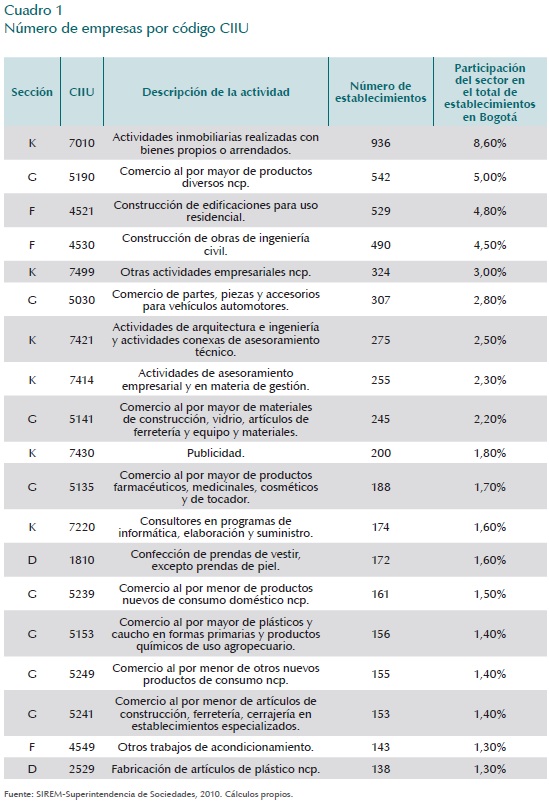 Cuadro 1
Número de empresas por código CIIU

| Sección | CIIU | Descripción de la actividad | Número de establecimientos | Participación del sector en el total de establecimientos en Bogotá |
|---|---|---|---|---|
| K | 7010 | Actividades inmobiliarias realizadas con bienes propios o arrendados. | 936 | 8,60% |
| G | 5190 | Comercio al por mayor de productos diversos ncp. | 542 | 5,00% |
| F | 4521 | Construcción de edificaciones para uso residencial. | 529 | 4,80% |
| F | 4530 | Construcción de obras de ingeniería civil. | 490 | 4,50% |
| K | 7499 | Otras actividades empresariales ncp. | 324 | 3,00% |
| G | 5030 | Comercio de partes, piezas y accesorios para vehículos automotores. | 307 | 2,80% |
| K | 7421 | Actividades de arquitectura e ingeniería y actividades conexas de asesoramiento técnico. | 275 | 2,50% |
| K | 7414 | Actividades de asesoramiento empresarial y en materia de gestión. | 255 | 2,30% |
| G | 5141 | Comercio al por mayor de materiales de construcción, vidrio, artículos de ferretería y equipo y materiales. | 245 | 2,20% |
| K | 7430 | Publicidad. | 200 | 1,80% |
| G | 5135 | Comercio al por mayor de productos farmacéuticos, medicinales, cosméticos y de tocador. | 188 | 1,70% |
| K | 7220 | Consultores en programas de informática, elaboración y suministro. | 174 | 1,60% |
| D | 1810 | Confección de prendas de vestir, excepto prendas de piel. | 172 | 1,60% |
| G | 5239 | Comercio al por menor de productos nuevos de consumo doméstico ncp. | 161 | 1,50% |
| G | 5153 | Comercio al por mayor de plásticos y caucho en formas primarias y productos químicos de uso agropecuario. | 156 | 1,40% |
| G | 5249 | Comercio al por menor de otros nuevos productos de consumo ncp. | 155 | 1,40% |
| G | 5241 | Comercio al por menor de artículos de construcción, ferretería, cerrajería en establecimientos especializados. | 153 | 1,40% |
| F | 4549 | Otros trabajos de acondicionamiento. | 143 | 1,30% |
| D | 2529 | Fabricación de artículos de plástico ncp. | 138 | 1,30% |

Fuente: SIREM-Superintendencia de Sociedades, 2010. Cálculos propios.